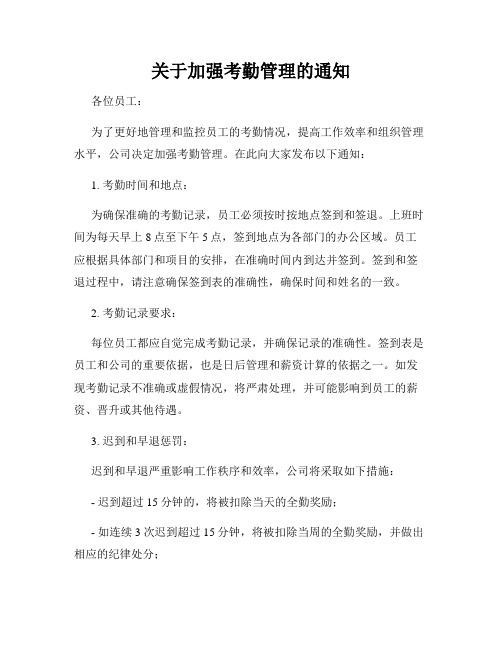 关于加强考勤管理的通知

各位员工：

为了更好地管理和监控员工的考勤情况，提高工作效率和组织管理水平，公司决定加强考勤管理。在此向大家发布以下通知：

1. 考勤时间和地点：

为确保准确的考勤记录，员工必须按时按地点签到和签退。上班时间为每天早上 8 点至下午 5 点，签到地点为各部门的办公区域。员工应根据具体部门和项目的安排，在准确时间内到达并签到。签到和签退过程中，请注意确保签到表的准确性，确保时间和姓名的一致。

2. 考勤记录要求：

每位员工都应自觉完成考勤记录，并确保记录的准确性。签到表是员工和公司的重要依据，也是日后管理和薪资计算的依据之一。如发现考勤记录不准确或虚假情况，将严肃处理，并可能影响到员工的薪资、晋升或其他待遇。

3. 迟到和早退惩罚：

迟到和早退严重影响工作秩序和效率，公司将采取如下措施：

- 迟到超过 15 分钟的，将被扣除当天的全勤奖励；

- 如连续 3 次迟到超过 15 分钟，将被扣除当周的全勤奖励，并做出相应的纪律处分；